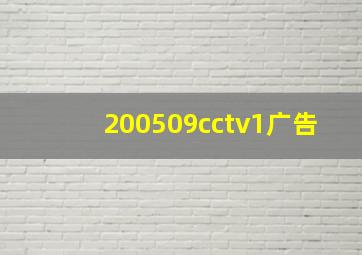 200509cctv1广告